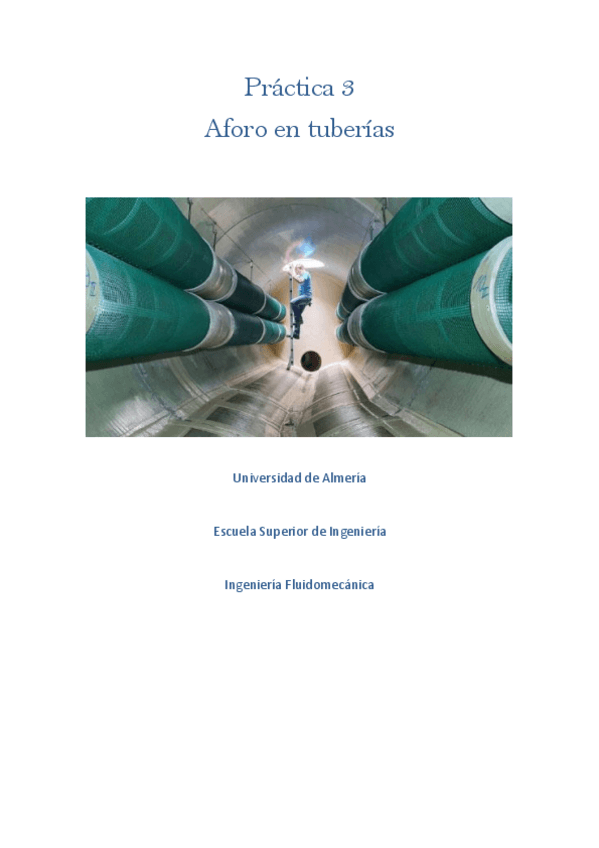 Práctica 3
Aforo en tuberías

Universidad de Almería

Escuela Superior de Ingeniería

Ingeniería Fluidomecánica